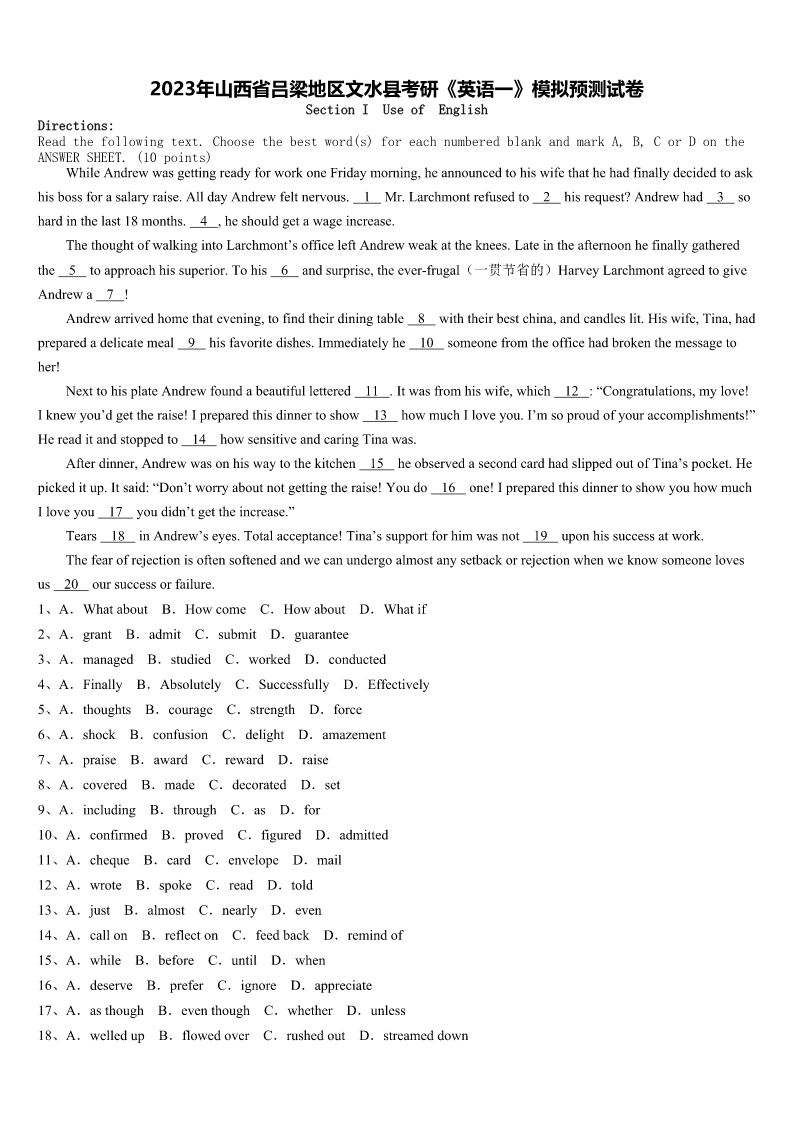 2023年山西省吕梁地区文水县考研《英语一》模拟预测试卷

Section I Use of English

Directions:
Read the following text. Choose the best word(s) for each numbered blank and mark A, B, C or D on the ANSWER SHEET. (10 points)

While Andrew was getting ready for work one Friday morning, he announced to his wife that he had finally decided to ask his boss for a salary raise. All day Andrew felt nervous. __1__ Mr. Larchmont refused to __2__ his request? Andrew had __3__ so hard in the last 18 months. __4__, he should get a wage increase.

The thought of walking into Larchmont's office left Andrew weak at the knees. Late in the afternoon he finally gathered the __5__ to approach his superior. To his __6__ and surprise, the ever-frugal（一贯节省的）Harvey Larchmont agreed to give Andrew a __7__!

Andrew arrived home that evening, to find their dining table __8__ with their best china, and candles lit. His wife, Tina, had prepared a delicate meal __9__ his favorite dishes. Immediately he __10__ someone from the office had broken the message to her!

Next to his plate Andrew found a beautiful lettered __11__. It was from his wife, which __12__: "Congratulations, my love! I knew you'd get the raise! I prepared this dinner to show __13__ how much I love you. I'm so proud of your accomplishments!" He read it and stopped to __14__ how sensitive and caring Tina was.

After dinner, Andrew was on his way to the kitchen __15__ he observed a second card had slipped out of Tina's pocket. He picked it up. It said: "Don't worry about not getting the raise! You do __16__ one! I prepared this dinner to show you how much I love you __17__ you didn't get the increase."

Tears __18__ in Andrew's eyes. Total acceptance! Tina's support for him was not __19__ upon his success at work.

The fear of rejection is often softened and we can undergo almost any setback or rejection when we know someone loves us __20__ our success or failure.

1、A. What about B. How come C. How about D. What if
2、A. grant B. admit C. submit D. guarantee
3、A. managed B. studied C. worked D. conducted
4、A. Finally B. Absolutely C. Successfully D. Effectively
5、A. thoughts B. courage C. strength D. force
6、A. shock B. confusion C. delight D. amazement
7、A. praise B. award C. reward D. raise
8、A. covered B. made C. decorated D. set
9、A. including B. through C. as D. for
10、A. confirmed B. proved C. figured D. admitted
11、A. cheque B. card C. envelope D. mail
12、A. wrote B. spoke C. read D. told
13、A. just B. almost C. nearly D. even
14、A. call on B. reflect on C. feed back D. remind of
15、A. while B. before C. until D. when
16、A. deserve B. prefer C. ignore D. appreciate
17、A. as though B. even though C. whether D. unless
18、A. welled up B. flowed over C. rushed out D. streamed down